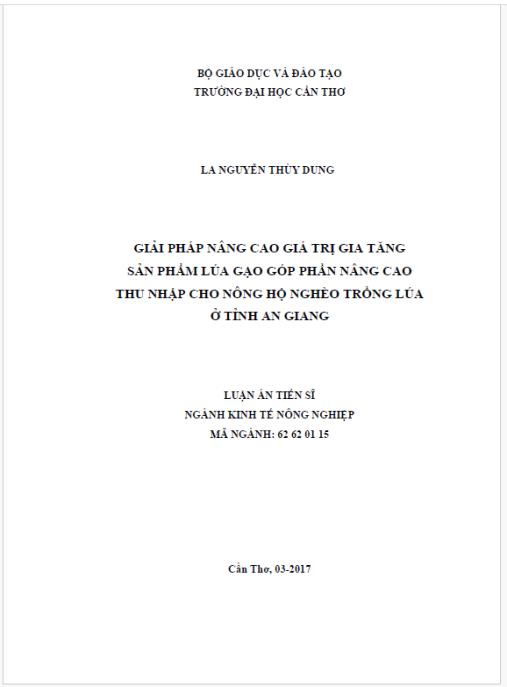 BỘ GIÁO DỤC VÀ ĐÀO TẠO
TRƯỜNG ĐẠI HỌC CẦN THƠ

LA NGUYỄN THÙY DUNG

GIẢI PHÁP NÂNG CAO GIÁ TRỊ GIA TĂNG SẢN PHẨM LÚA GẠO GÓP PHẦN NÂNG CAO THU NHẬP CHO NÔNG HỘ NGHÈO TRỒNG LÚA Ở TỈNH AN GIANG

LUẬN ÁN TIẾN SĨ
NGÀNH KINH TẾ NÔNG NGHIỆP
MÃ NGÀNH: 62 62 01 15

Cần Thơ, 03-2017